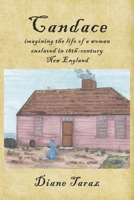 Candace

imagining the life of a woman enslaved in 18th-century New England

Diane Taraz